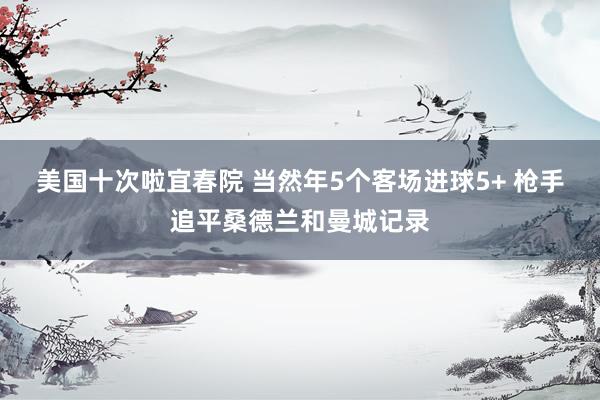 美国十次啦宜春院 当然年5个客场进球5+ 枪手追平桑德兰和曼城记录